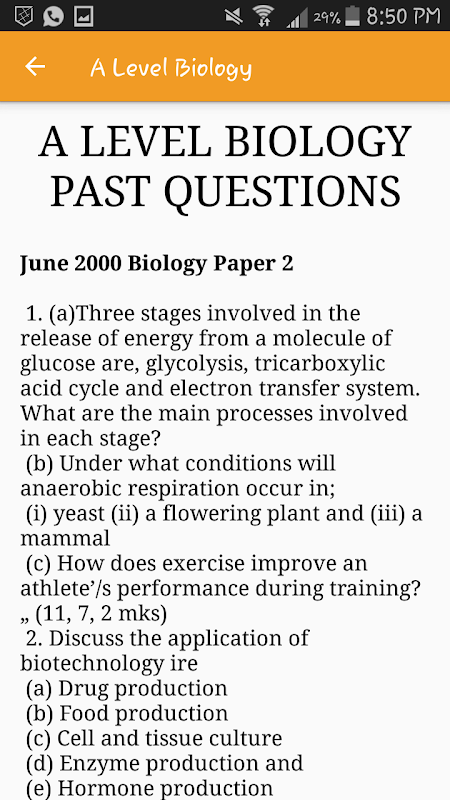 29% 8:50 PM

A Level Biology

A LEVEL BIOLOGY PAST QUESTIONS

June 2000 Biology Paper 2

1. (a)Three stages involved in the release of energy from a molecule of glucose are, glycolysis, tricarboxylic acid cycle and electron transfer system. What are the main processes involved in each stage?
(b) Under what conditions will anaerobic respiration occur in;
(i) yeast (ii) a flowering plant and (iii) a mammal
(c) How does exercise improve an athlete'/s performance during training? „ (11, 7, 2 mks)
2. Discuss the application of biotechnology ire
(a) Drug production
(b) Food production
(c) Cell and tissue culture
(d) Enzyme production and
(e) Hormone production